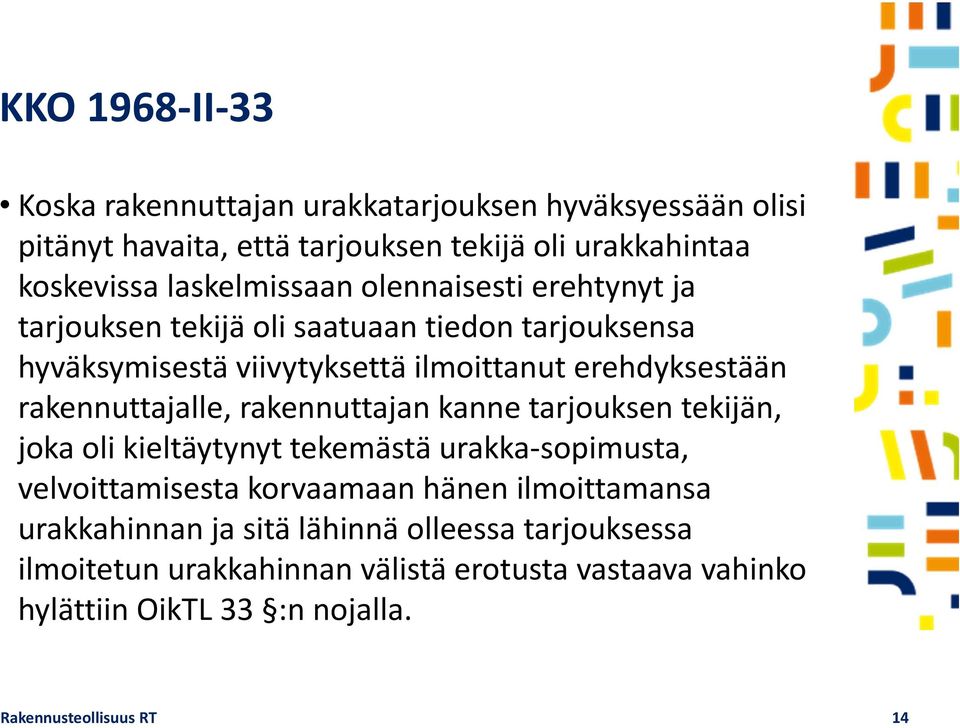 KKO 1968-II-33

• Koska rakennuttajan urakkatarjouksen hyväksyessään olisi pitänyt havaita, että tarjouksen tekijä oli urakkahintaa koskevissa laskelmissaan olennaisesti erehtynyt ja tarjouksen tekijä oli saatuaan tiedon tarjouksensa hyväksymisestä viivytyksettä ilmoittanut erehdyksestään rakennuttajalle, rakennuttajan kanne tarjouksen tekijän, joka oli kieltäytynyt tekemästä urakka-sopimusta, velvoittamisesta korvaamaan hänen ilmoittamansa urakkahinnan ja sitä lähinnä olleessa tarjouksessa ilmoitetun urakkahinnan välistä erotusta vastaava vahinko hylättiin OikTL 33 §:n nojalla.

Rakennusteollisuus RT

14